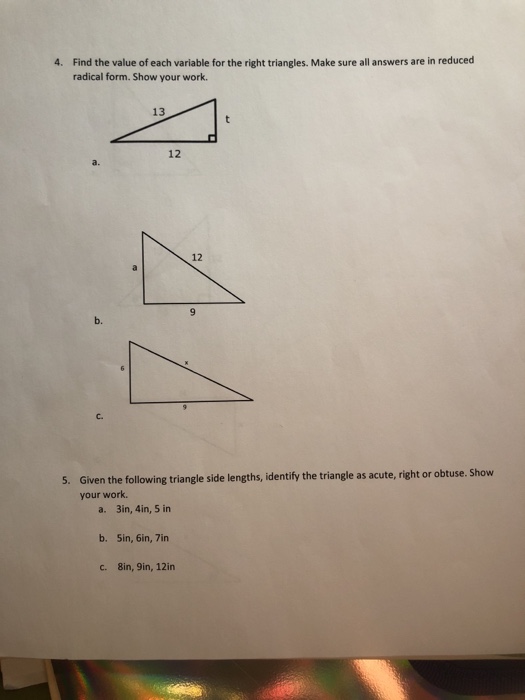 4. Find the value of each variable for the right triangles. Make sure all answers are in reduced radical form. Show your work.

13

t

12

a.

12

a

9

b.

6

x

9

c.

5. Given the following triangle side lengths, identify the triangle as acute, right or obtuse. Show your work.

a. 3in, 4in, 5 in

b. 5in, 6in, 7in

c. 8in, 9in, 12in